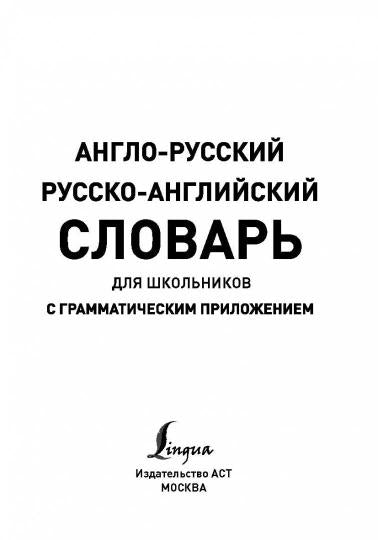 АНГЛО-РУССКИЙ
РУССКО-АНГЛИЙСКИЙ
СЛОВАРЬ
ДЛЯ ШКОЛЬНИКОВ
С ГРАММАТИЧЕСКИМ ПРИЛОЖЕНИЕМ

Lingua
Издательство АСТ
МОСКВА